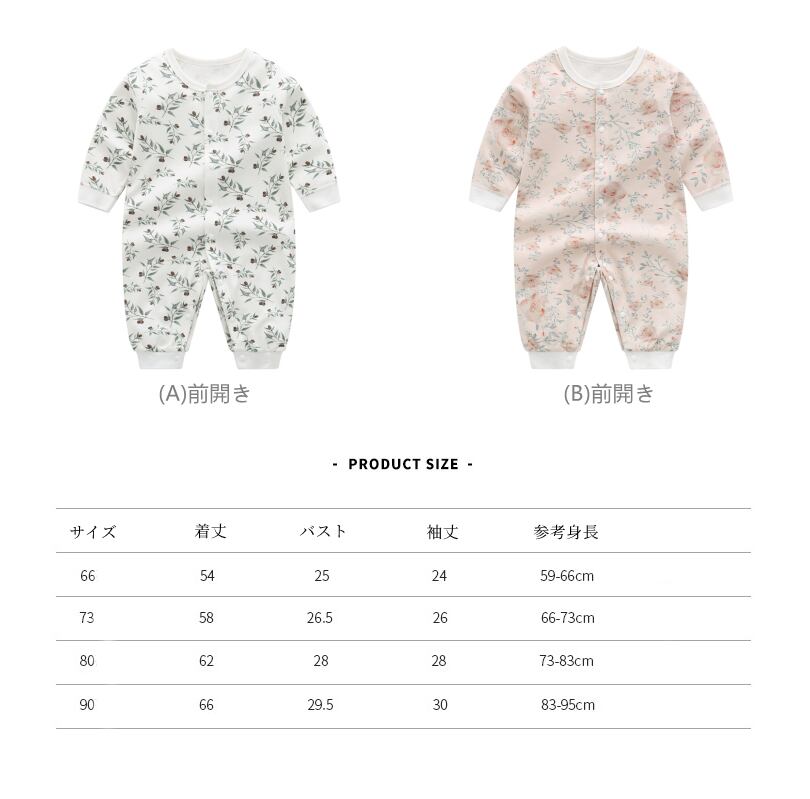 (A)前開き

(B)前開き

- PRODUCT SIZE -

| サイズ | 着丈 | バスト | 袖丈 | 参考身長 |
|---|---|---|---|---|
| 66 | 54 | 25 | 24 | 59-66cm |
| 73 | 58 | 26.5 | 26 | 66-73cm |
| 80 | 62 | 28 | 28 | 73-83cm |
| 90 | 66 | 29.5 | 30 | 83-95cm |